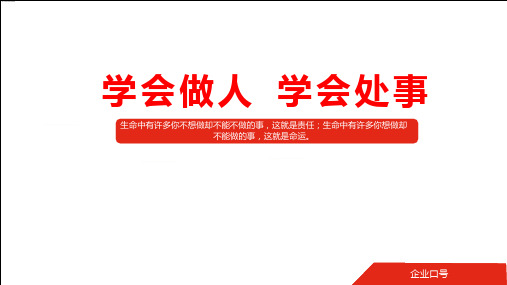 学会做人  学会处事

生命中有许多你不想做却不能不做的事，这就是责任；生命中有许多你想做却不能做的事，这就是命运。

企业口号